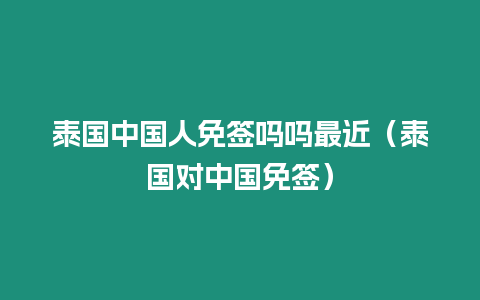 泰国中国人免签吗吗最近（泰国对中国免签）